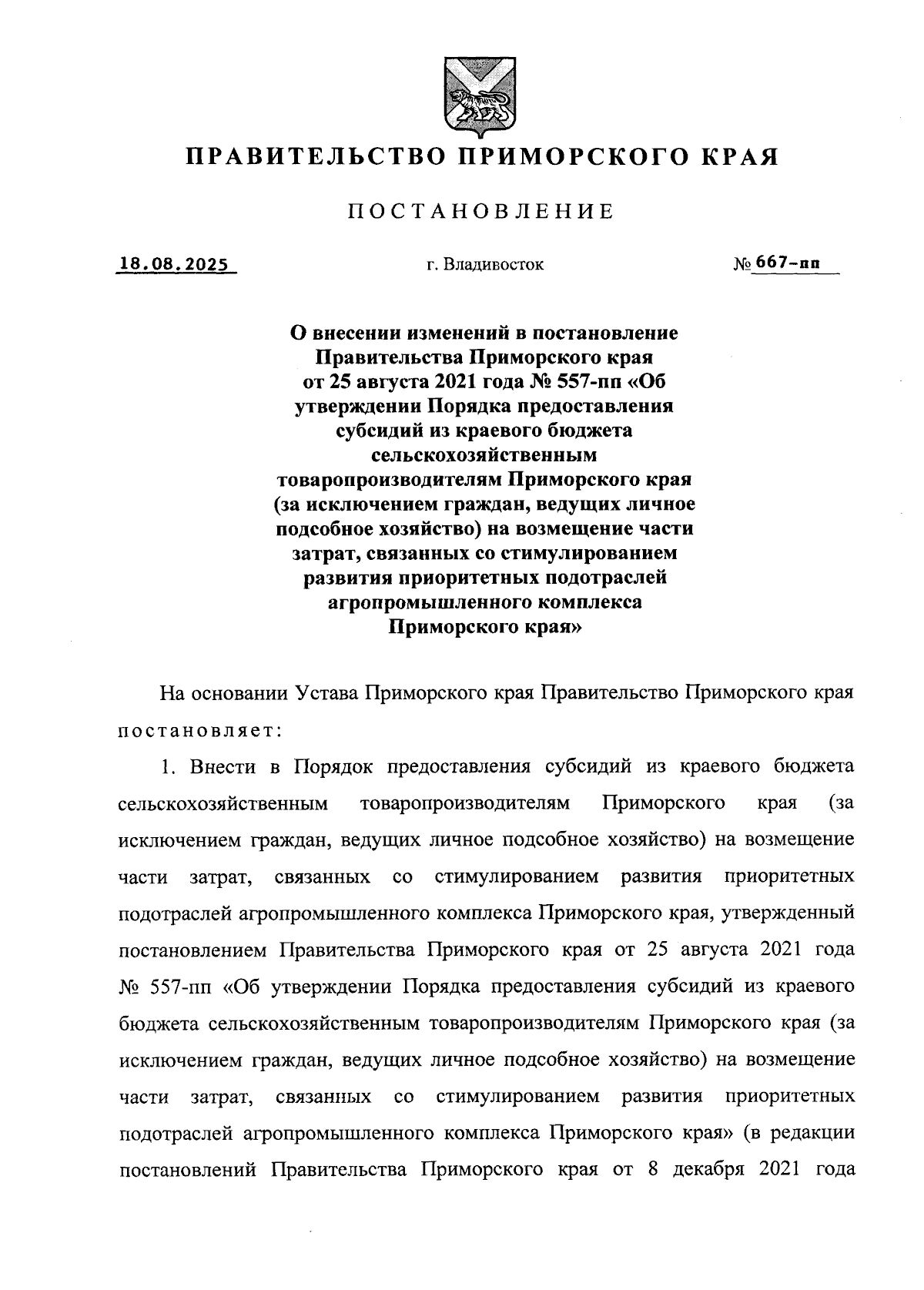 ПРАВИТЕЛЬСТВО ПРИМОРСКОГО КРАЯ

ПОСТАНОВЛЕНИЕ

18.08.2025 г. Владивосток № 667-пп

О внесении изменений в постановление Правительства Приморского края от 25 августа 2021 года № 557-пп «Об утверждении Порядка предоставления субсидий из краевого бюджета сельскохозяйственным товаропроизводителям Приморского края (за исключением граждан, ведущих личное подсобное хозяйство) на возмещение части затрат, связанных со стимулированием развития приоритетных подотраслей агропромышленного комплекса Приморского края»

На основании Устава Приморского края Правительство Приморского края постановляет:

1. Внести в Порядок предоставления субсидий из краевого бюджета сельскохозяйственным товаропроизводителям Приморского края (за исключением граждан, ведущих личное подсобное хозяйство) на возмещение части затрат, связанных со стимулированием развития приоритетных подотраслей агропромышленного комплекса Приморского края, утвержденный постановлением Правительства Приморского края от 25 августа 2021 года № 557-пп «Об утверждении Порядка предоставления субсидий из краевого бюджета сельскохозяйственным товаропроизводителям Приморского края (за исключением граждан, ведущих личное подсобное хозяйство) на возмещение части затрат, связанных со стимулированием развития приоритетных подотраслей агропромышленного комплекса Приморского края» (в редакции постановлений Правительства Приморского края от 8 декабря 2021 года